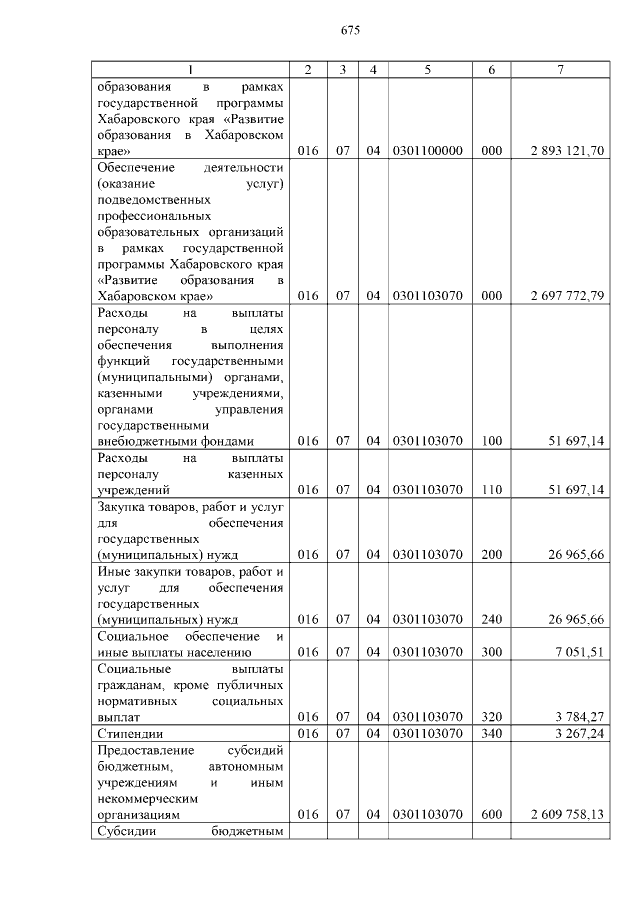 675

| 1 | 2 | 3 | 4 | 5 | 6 | 7 |
|---|---|---|---|---|---|---|
| образования в рамках государственной программы Хабаровского края «Развитие образования в Хабаровском крае» | 016 | 07 | 04 | 0301100000 | 000 | 2 893 121,70 |
| Обеспечение деятельности (оказание услуг) подведомственных профессиональных образовательных организаций в рамках государственной программы Хабаровского края «Развитие образования в Хабаровском крае» | 016 | 07 | 04 | 0301103070 | 000 | 2 697 772,79 |
| Расходы на выплаты персоналу в целях обеспечения выполнения функций государственными (муниципальными) органами, казенными учреждениями, органами управления государственными внебюджетными фондами | 016 | 07 | 04 | 0301103070 | 100 | 51 697,14 |
| Расходы на выплаты персоналу казенных учреждений | 016 | 07 | 04 | 0301103070 | 110 | 51 697,14 |
| Закупка товаров, работ и услуг для обеспечения государственных (муниципальных) нужд | 016 | 07 | 04 | 0301103070 | 200 | 26 965,66 |
| Иные закупки товаров, работ и услуг для обеспечения государственных (муниципальных) нужд | 016 | 07 | 04 | 0301103070 | 240 | 26 965,66 |
| Социальное обеспечение и иные выплаты населению | 016 | 07 | 04 | 0301103070 | 300 | 7 051,51 |
| Социальные выплаты гражданам, кроме публичных нормативных социальных выплат | 016 | 07 | 04 | 0301103070 | 320 | 3 784,27 |
| Стипендии | 016 | 07 | 04 | 0301103070 | 340 | 3 267,24 |
| Предоставление субсидий бюджетным, автономным учреждениям и иным некоммерческим организациям | 016 | 07 | 04 | 0301103070 | 600 | 2 609 758,13 |
| Субсидии бюджетным | | | | | | |